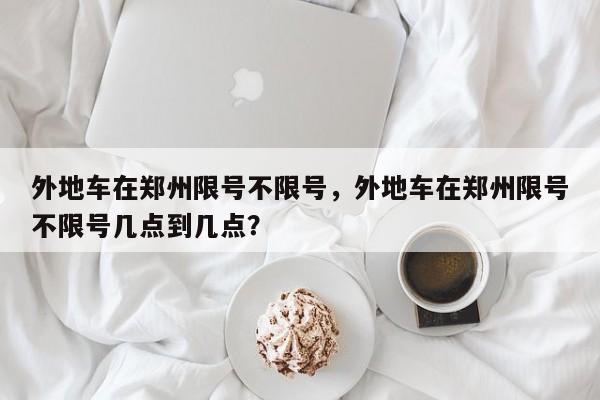 外地车在郑州限号不限号，外地车在郑州限号不限号几点到几点？